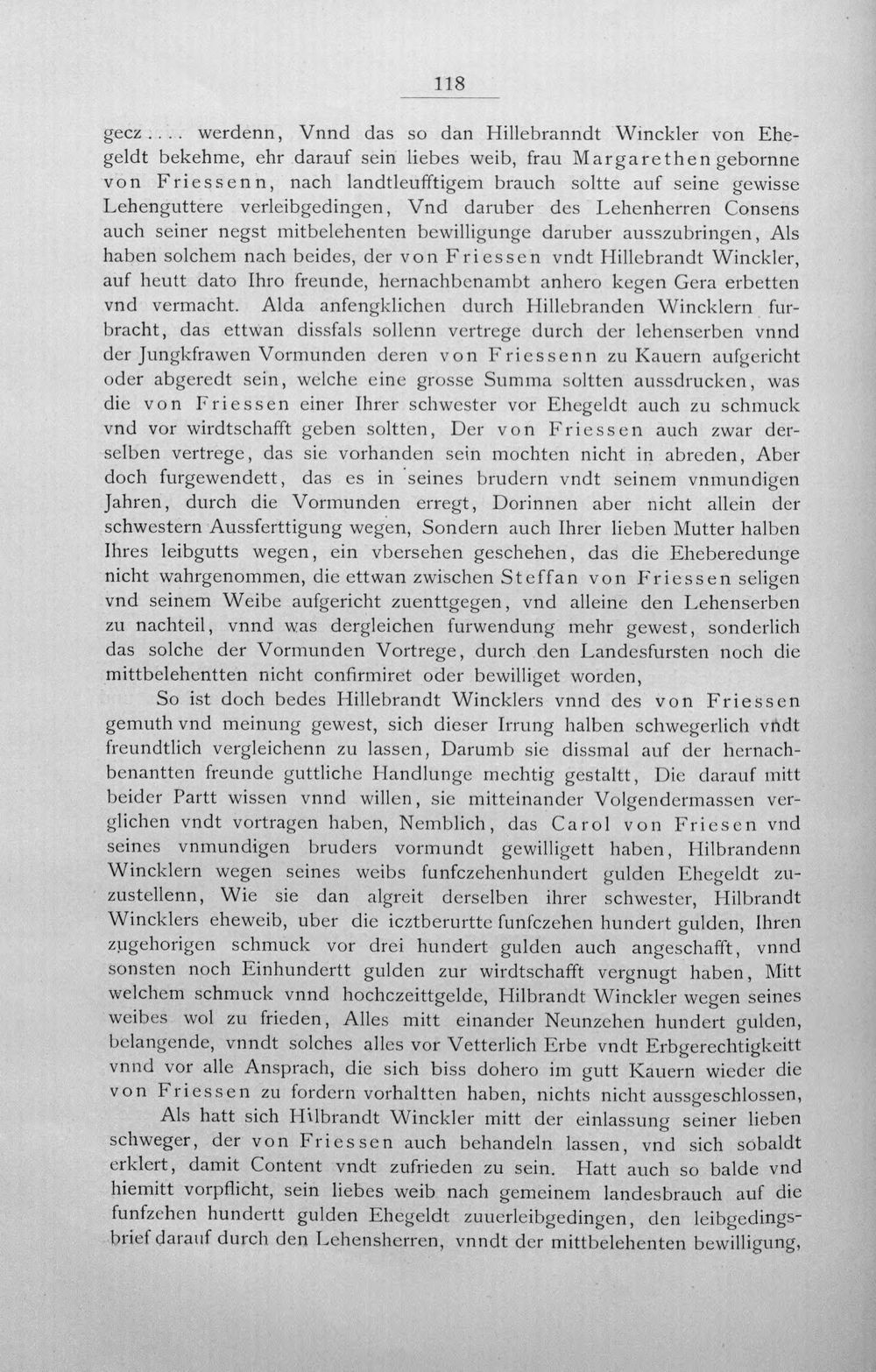 118

gecz.... werdenn, Vnnd das so dan Hillebranndt Winckler von Ehegeldt bekehme, ehr darauf sein liebes weib, frau Margarethen gebornne von Friessenn, nach landtleufftigem brauch soltte auf seine gewisse Lehenguttere verleibgedingen, Vnd daruber des Lehenherren Consens auch seiner negst mitbelehenten bewilligunge daruber ausszubringen, Als haben solchem nach beides, der von Friessen vndt Hillebrandt Winckler, auf heutt dato Ihro freunde, hernachbenambt anhero kegen Gera erbetten vnd vermacht. Alda anfengklichen durch Hillebranden Wincklern furbracht, das ettwan dissfals sollenn vertrege durch der lehenserben vnnd der Jungkfrawen Vormunden deren von Friessenn zu Kauern aufgericht oder abgeredt sein, welche eine grosse Summa soltten aussdrucken, was die von Friessen einer Ihrer schwester vor Ehegeldt auch zu schmuck vnd vor wirdtschafft geben soltten, Der von Friessen auch zwar derselben vertrege, das sie vorhanden sein mochten nicht in abreden, Aber doch furgewendett, das es in seines brudern vndt seinem vnmundigen Jahren, durch die Vormunden erregt, Dorinnen aber nicht allein der schwestern Aussferttigung wegen, Sondern auch Ihrer lieben Mutter halben Ihres leibgutts wegen, ein vbersehen geschehen, das die Eheberedunge nicht wahrgenommen, die ettwan zwischen Steffan von Friessen seligen vnd seinem Weibe aufgericht zuenttgegen, vnd alleine den Lehenserben zu nachteil, vnnd was dergleichen furwendung mehr gewest, sonderlich das solche der Vormunden Vortrege, durch den Landesfursten noch die mittbelehentten nicht confirmiret oder bewilliget worden,

So ist doch bedes Hillebrandt Wincklers vnnd des von Friessen gemuth vnd meinung gewest, sich dieser Irrung halben schwegerlich vndt freundtlich vergleichenn zu lassen, Darumb sie dissmal auf der hernachbenantten freunde guttliche Handlunge mechtig gestaltt, Die darauf mitt beider Partt wissen vnnd willen, sie mitteinander Volgendermassen verglichen vndt vortragen haben, Nemblich, das Carol von Friesen vnd seines vnmundigen bruders vormundt gewilligett haben, Hilbrandenn Wincklern wegen seines weibs funfczehenhundert gulden Ehegeldt zuzustellenn, Wie sie dan algreit derselben ihrer schwester, Hilbrandt Wincklers eheweib, uber die icztberurtte funfczehen hundert gulden, Ihren zugehorigen schmuck vor drei hundert gulden auch angeschafft, vnnd sonsten noch Einhundertt gulden zur wirdtschafft vergnugt haben, Mitt welchem schmuck vnnd hochczeittgelde, Hilbrandt Winckler wegen seines weibes wol zu frieden, Alles mitt einander Neunzehen hundert gulden, belangende, vnndt solches alles vor Vetterlich Erbe vndt Erbgerechtigkeitt vnnd vor alle Ansprach, die sich biss dohero im gutt Kauern wieder die von Friessen zu fordern vorhaltten haben, nichts nicht aussgeschlossen,

Als hatt sich Hilbrandt Winckler mitt der einlassung seiner lieben schweger, der von Friessen auch behandeln lassen, vnd sich sobaldt erklert, damit Content vndt zufrieden zu sein. Hatt auch so balde vnd hiemitt vorpflicht, sein liebes weib nach gemeinem landesbrauch auf die funfzehen hundertt gulden Ehegeldt zuuerleibgedingen, den leibgedingsbrief darauf durch den Lehensherren, vnndt der mittbelehenten bewilligung,